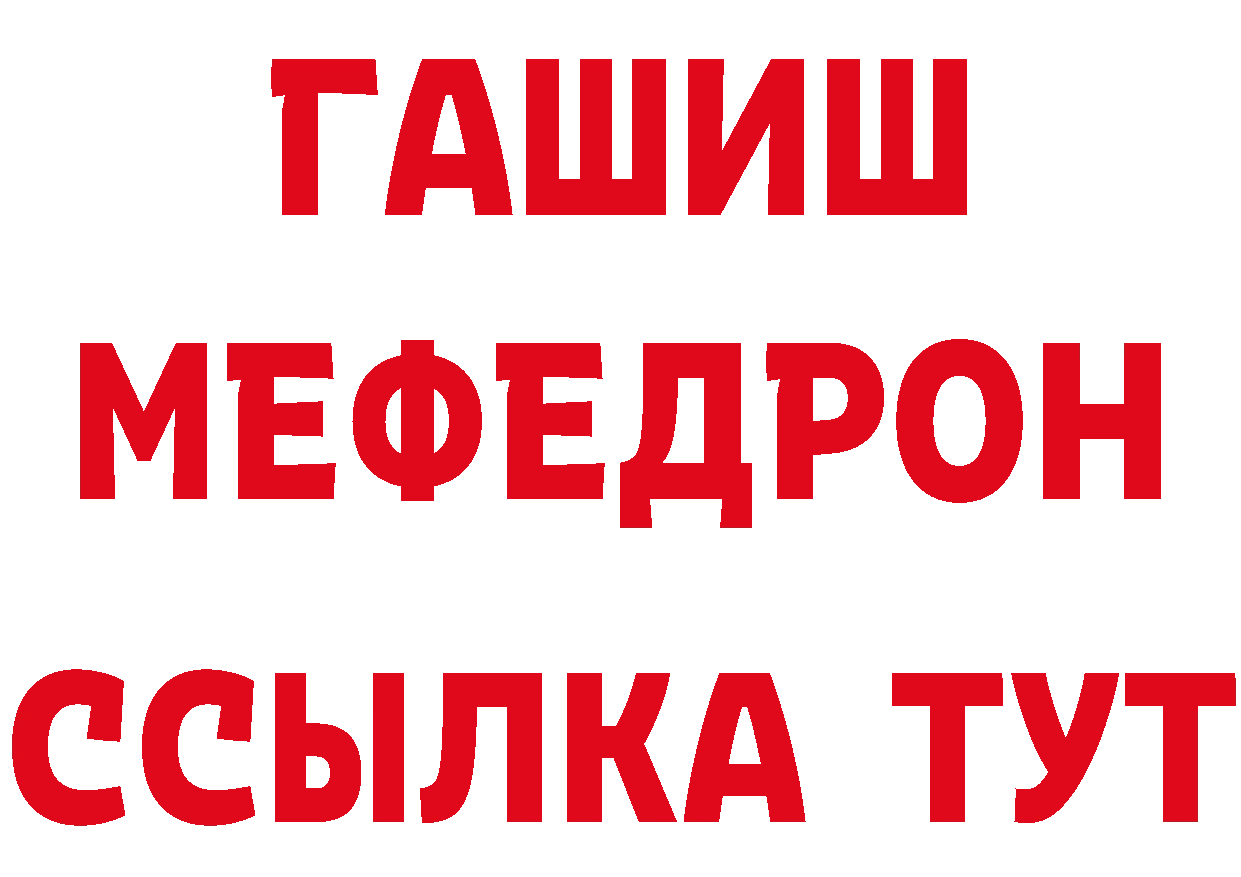 ГАШИШ
МЕФЕДРОН
ССЫЛКА ТУТ